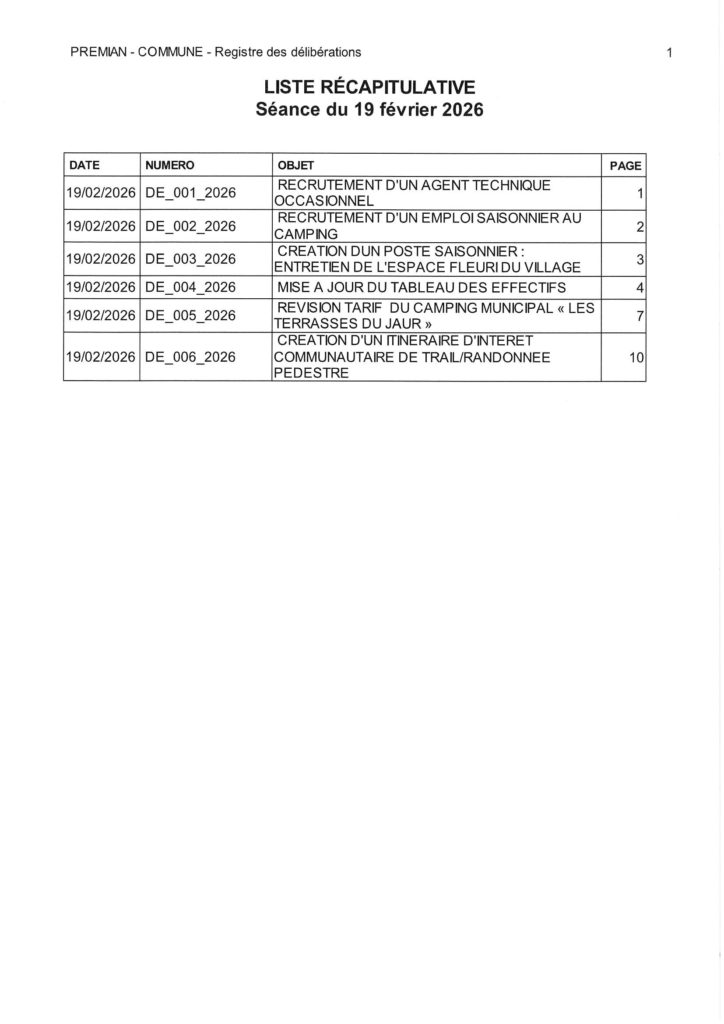 PREMIAN - COMMUNE - Registre des délibérations

1

LISTE RÉCAPITULATIVE
Séance du 19 février 2026

| DATE | NUMERO | OBJET | PAGE |
|---|---|---|---|
| 19/02/2026 | DE_001_2026 | RECRUTEMENT D'UN AGENT TECHNIQUE OCCASIONNEL | 1 |
| 19/02/2026 | DE_002_2026 | RECRUTEMENT D'UN EMPLOI SAISONNIER AU CAMPING | 2 |
| 19/02/2026 | DE_003_2026 | CREATION DUN POSTE SAISONNIER : ENTRETIEN DE L'ESPACE FLEURI DU VILLAGE | 3 |
| 19/02/2026 | DE_004_2026 | MISE A JOUR DU TABLEAU DES EFFECTIFS | 4 |
| 19/02/2026 | DE_005_2026 | REVISION TARIF DU CAMPING MUNICIPAL « LES TERRASSES DU JAUR » | 7 |
| 19/02/2026 | DE_006_2026 | CREATION D'UN ITINERAIRE D'INTERET COMMUNAUTAIRE DE TRAIL/RANDONNEE PEDESTRE | 10 |